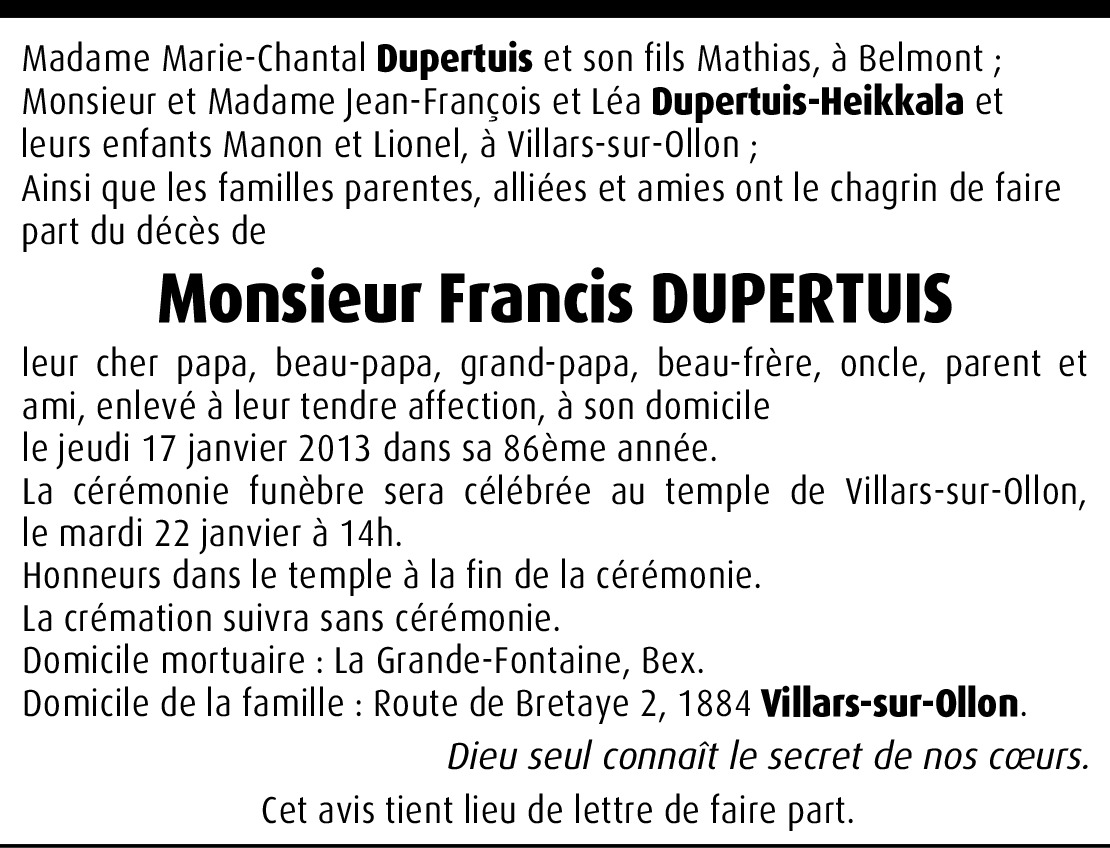 Madame Marie-Chantal Dupertuis et son fils Mathias, à Belmont ;
Monsieur et Madame Jean-François et Léa Dupertuis-Heikkala et leurs enfants Manon et Lionel, à Villars-sur-Ollon ;
Ainsi que les familles parentes, alliées et amies ont le chagrin de faire part du décès de

Monsieur Francis DUPERTUIS

leur cher papa, beau-papa, grand-papa, beau-frère, oncle, parent et ami, enlevé à leur tendre affection, à son domicile
le jeudi 17 janvier 2013 dans sa 86ème année.
La cérémonie funèbre sera célébrée au temple de Villars-sur-Ollon, le mardi 22 janvier à 14h.
Honneurs dans le temple à la fin de la cérémonie.
La crémation suivra sans cérémonie.
Domicile mortuaire : La Grande-Fontaine, Bex.
Domicile de la famille : Route de Bretaye 2, 1884 Villars-sur-Ollon.

Dieu seul connaît le secret de nos cœurs.

Cet avis tient lieu de lettre de faire part.